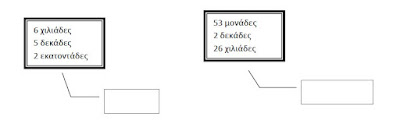 6 χιλιάδες
5 δεκάδες
2 εκατοντάδες

53 μονάδες
2 δεκάδες
26 χιλιάδες